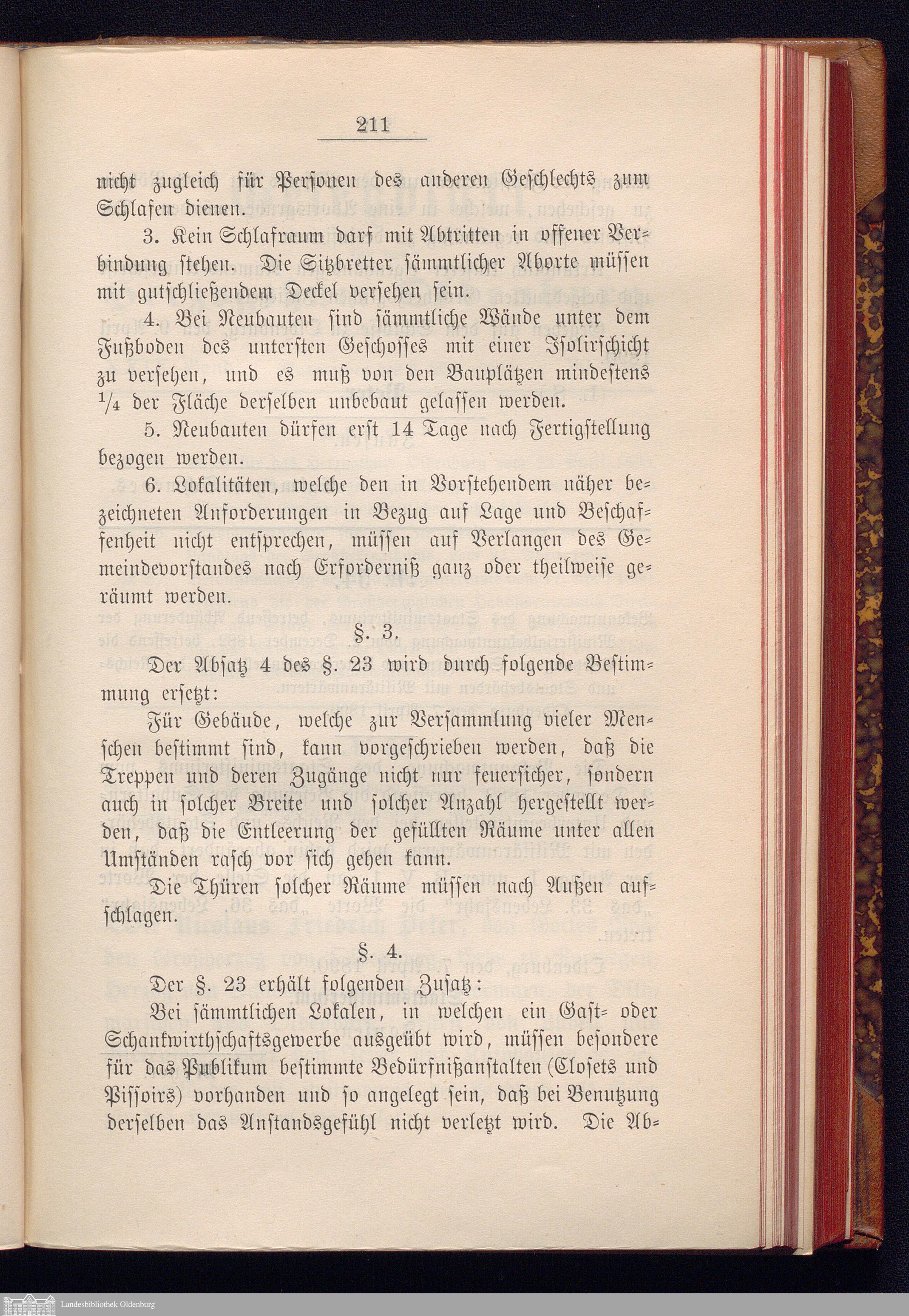 211

nicht zugleich für Personen des anderen Geschlechts zum Schlafen dienen.

3. Kein Schlafraum darf mit Abtritten in offener Verbindung stehen. Die Sitzbretter sämmtlicher Aborte müssen mit gutschließendem Deckel versehen sein.

4. Bei Neubauten sind sämmtliche Wände unter dem Fußboden des untersten Geschosses mit einer Isolirschicht zu versehen, und es muß von den Bauplätzen mindestens $\frac{1}{4}$ der Fläche derselben unbebaut gelassen werden.

5. Neubauten dürfen erst 14 Tage nach Fertigstellung bezogen werden.

6. Lokalitäten, welche den in Vorstehendem näher bezeichneten Anforderungen in Bezug auf Lage und Beschaffenheit nicht entsprechen, müssen auf Verlangen des Gemeindevorstandes nach Erforderniß ganz oder theilweise geräumt werden.

§. 3.

Der Absatz 4 des §. 23 wird durch folgende Bestimmung ersetzt:

Für Gebäude, welche zur Versammlung vieler Menschen bestimmt sind, kann vorgeschrieben werden, daß die Treppen und deren Zugänge nicht nur feuersicher, sondern auch in solcher Breite und solcher Anzahl hergestellt werden, daß die Entleerung der gefüllten Räume unter allen Umständen rasch vor sich gehen kann.

Die Thüren solcher Räume müssen nach Außen aufschlagen.

§. 4.

Der §. 23 erhält folgenden Zusatz:

Bei sämmtlichen Lokalen, in welchen ein Gast- oder Schankwirthschaftsgewerbe ausgeübt wird, müssen besondere für das Publikum bestimmte Bedürfnißanstalten (Closets und Pissoirs) vorhanden und so angelegt sein, daß bei Benutzung derselben das Anstandsgefühl nicht verletzt wird. Die Ab-

Landesbibliothek Oldenburg